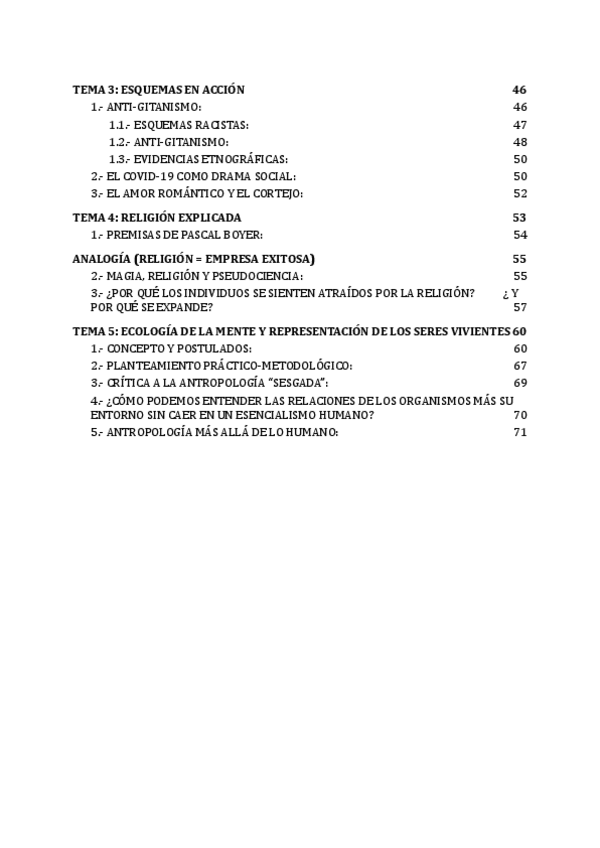 TEMA 3: ESQUEMAS EN ACCIÓN 46
1.- ANTI-GITANISMO: 46
1.1.- ESQUEMAS RACISTAS: 47
1.2.- ANTI-GITANISMO: 48
1.3.- EVIDENCIAS ETNOGRÁFICAS: 50
2.- EL COVID-19 COMO DRAMA SOCIAL: 50
3.- EL AMOR ROMÁNTICO Y EL CORTEJO: 52

TEMA 4: RELIGIÓN EXPLICADA 53
1.- PREMISAS DE PASCAL BOYER: 54

ANALOGÍA (RELIGIÓN = EMPRESA EXITOSA) 55
2.- MAGIA, RELIGIÓN Y PSEUDOCIENCIA: 55
3.- ¿POR QUÉ LOS INDIVIDUOS SE SIENTEN ATRAÍDOS POR LA RELIGIÓN? ¿Y POR QUÉ SE EXPANDE? 57

TEMA 5: ECOLOGÍA DE LA MENTE Y REPRESENTACIÓN DE LOS SERES VIVIENTES 60
1.- CONCEPTO Y POSTULADOS: 60
2.- PLANTEAMIENTO PRÁCTICO-METODOLÓGICO: 67
3.- CRÍTICA A LA ANTROPOLOGÍA "SESGADA": 69
4.- ¿CÓMO PODEMOS ENTENDER LAS RELACIONES DE LOS ORGANISMOS MÁS SU ENTORNO SIN CAER EN UN ESENCIALISMO HUMANO? 70
5.- ANTROPOLOGÍA MÁS ALLÁ DE LO HUMANO: 71